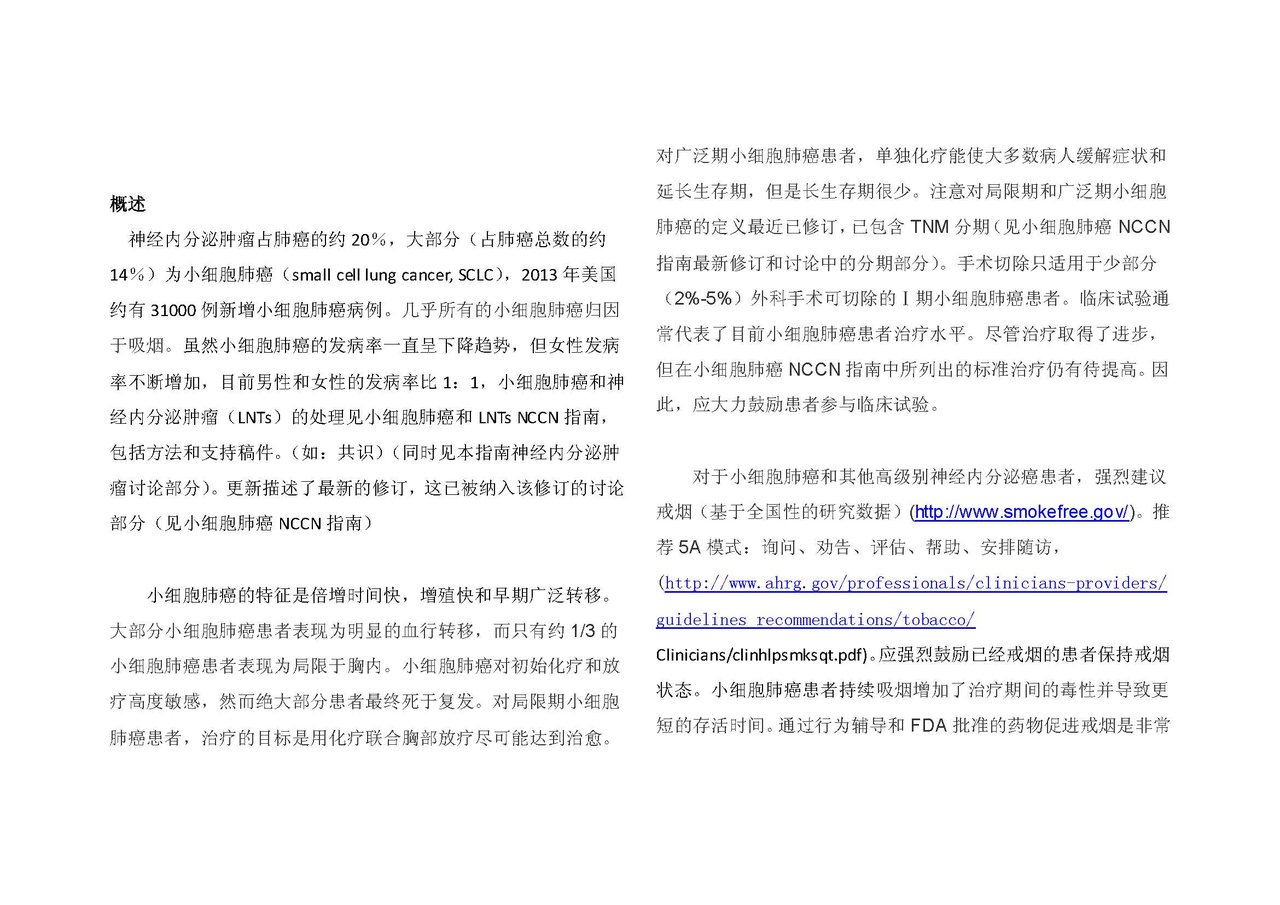 概述

神经内分泌肿瘤占肺癌的约 20%，大部分（占肺癌总数的约 14%）为小细胞肺癌（small cell lung cancer, SCLC），2013 年美国约有 31000 例新增小细胞肺癌病例。几乎所有的小细胞肺癌归因于吸烟。虽然小细胞肺癌的发病率一直呈下降趋势，但女性发病率不断增加，目前男性和女性的发病率比 1：1，小细胞肺癌和神经内分泌肿瘤（LNTs）的处理见小细胞肺癌和 LNTs NCCN 指南，包括方法和支持稿件。(如：共识)（同时见本指南神经内分泌肿瘤讨论部分)。更新描述了最新的修订，这已被纳入该修订的讨论部分（见小细胞肺癌 NCCN 指南）

小细胞肺癌的特征是倍增时间快，增殖快和早期广泛转移。大部分小细胞肺癌患者表现为明显的血行转移，而只有约 1/3 的小细胞肺癌患者表现为局限于胸内。小细胞肺癌对初始化疗和放疗高度敏感，然而绝大部分患者最终死于复发。对局限期小细胞肺癌患者，治疗的目标是用化疗联合胸部放疗尽可能达到治愈。对广泛期小细胞肺癌患者，单独化疗能使大多数病人缓解症状和延长生存期，但是长生存期很少。注意对局限期和广泛期小细胞肺癌的定义最近已修订，已包含 TNM 分期（见小细胞肺癌 NCCN 指南最新修订和讨论中的分期部分）。手术切除只适用于少部分（2%-5%）外科手术可切除的 I 期小细胞肺癌患者。临床试验通常代表了目前小细胞肺癌患者治疗水平。尽管治疗取得了进步，但在小细胞肺癌 NCCN 指南中所列出的标准治疗仍有待提高。因此，应大力鼓励患者参与临床试验。

对于小细胞肺癌和其他高级别神经内分泌癌患者，强烈建议戒烟（基于全国性的研究数据）(http://www.smokefree.gov/)。推荐 5A 模式：询问、劝告、评估、帮助、安排随访，(http://www.ahrg.gov/professionals/clinicians-providers/guidelines_recommendations/tobacco/Clinicians/clinhlpsmksqt.pdf)。应强烈鼓励已经戒烟的患者保持戒烟状态。小细胞肺癌患者持续吸烟增加了治疗期间的毒性并导致更短的存活时间。通过行为辅导和 FDA 批准的药物促进戒烟是非常